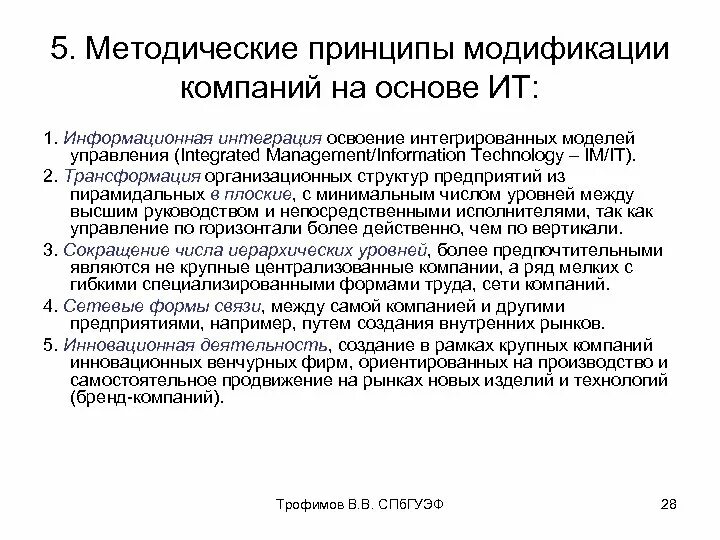 5. Методические принципы модификации компаний на основе ИТ:

1. Информационная интеграция освоение интегрированных моделей управления (Integrated Management/Information Technology – IM/IT).

2. Трансформация организационных структур предприятий из пирамидальных в плоские, с минимальным числом уровней между высшим руководством и непосредственными исполнителями, так как управление по горизонтали более действенно, чем по вертикали.

3. Сокращение числа иерархических уровней, более предпочтительными являются не крупные централизованные компании, а ряд мелких с гибкими специализированными формами труда, сети компаний.

4. Сетевые формы связи, между самой компанией и другими предприятиями, например, путем создания внутренних рынков.

5. Инновационная деятельность, создание в рамках крупных компаний инновационных венчурных фирм, ориентированных на производство и самостоятельное продвижение на рынках новых изделий и технологий (бренд-компаний).

Трофимов В.В. СПбГУЭФ

28